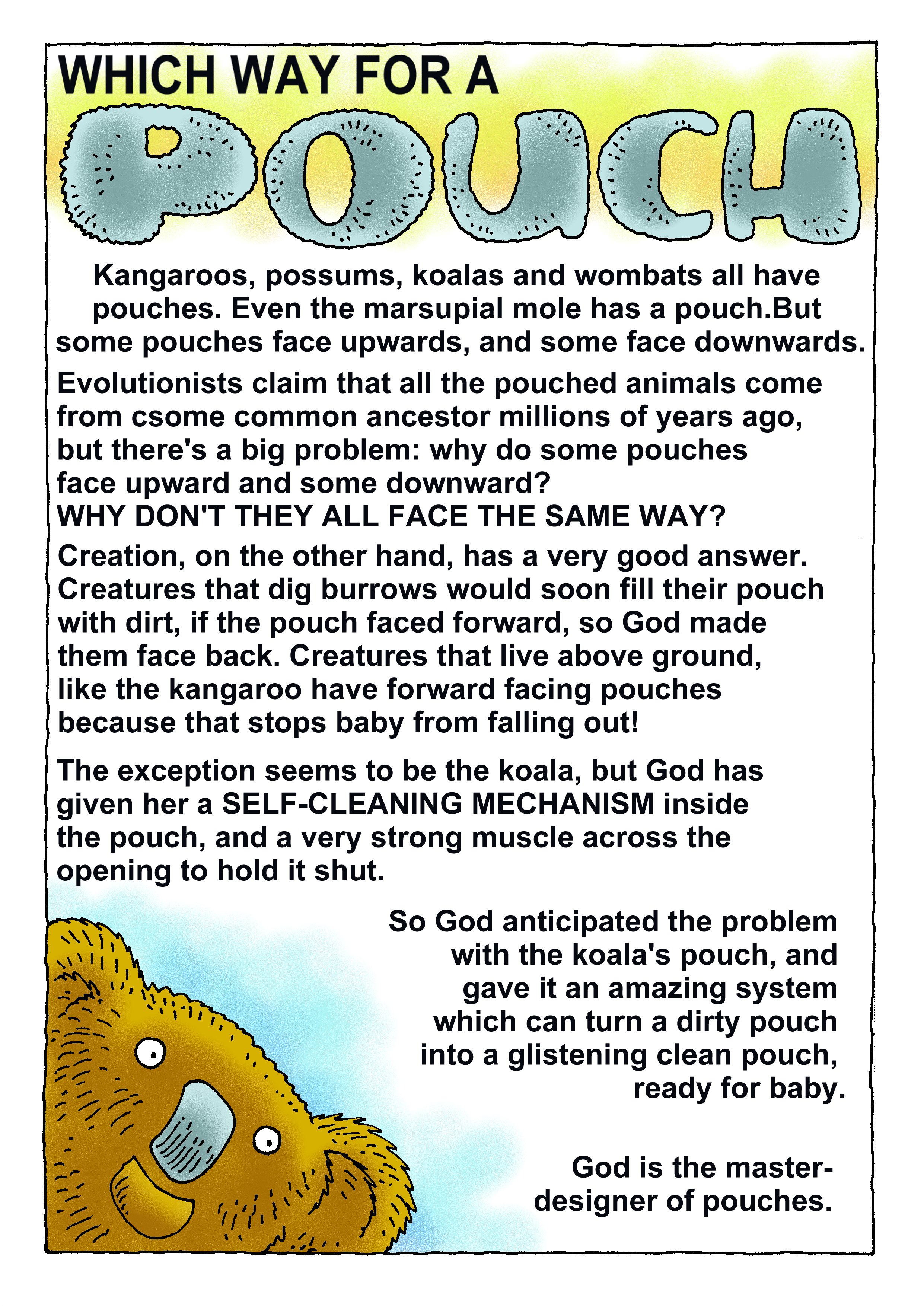 WHICH WAY FOR A POUCH

Kangaroos, possums, koalas and wombats all have pouches. Even the marsupial mole has a pouch.But some pouches face upwards, and some face downwards.

Evolutionists claim that all the pouched animals come from csome common ancestor millions of years ago, but there's a big problem: why do some pouches face upward and some downward?
WHY DON'T THEY ALL FACE THE SAME WAY?

Creation, on the other hand, has a very good answer. Creatures that dig burrows would soon fill their pouch with dirt, if the pouch faced forward, so God made them face back. Creatures that live above ground, like the kangaroo have forward facing pouches because that stops baby from falling out!

The exception seems to be the koala, but God has given her a SELF-CLEANING MECHANISM inside the pouch, and a very strong muscle across the opening to hold it shut.

So God anticipated the problem with the koala's pouch, and gave it an amazing system which can turn a dirty pouch into a glistening clean pouch, ready for baby.

God is the master-designer of pouches.